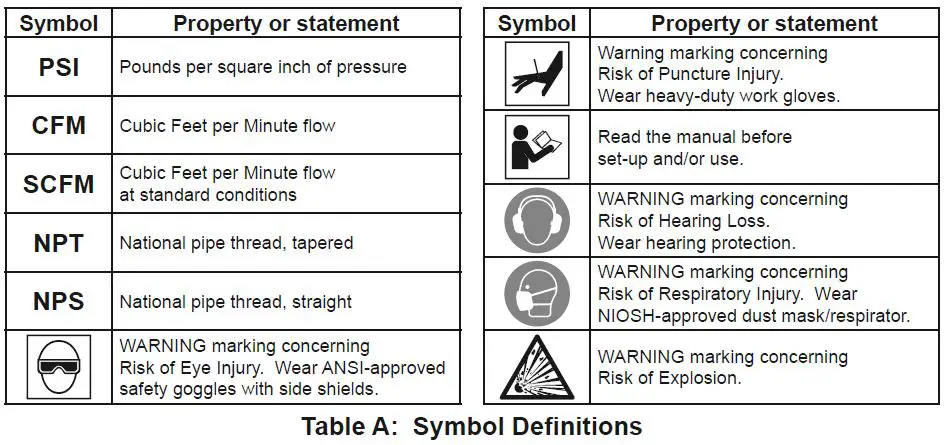 | Symbol | Property or statement |
|---|---|
| PSI | Pounds per square inch of pressure |
| CFM | Cubic Feet per Minute flow |
| SCFM | Cubic Feet per Minute flow at standard conditions |
| NPT | National pipe thread, tapered |
| NPS | National pipe thread, straight |
|  | WARNING marking concerning Risk of Eye Injury. Wear ANSI-approved safety goggles with side shields. |

| Symbol | Property or statement |
|---|---|
|  | Warning marking concerning Risk of Puncture Injury. Wear heavy-duty work gloves. |
|  | Read the manual before set-up and/or use. |
|  | WARNING marking concerning Risk of Hearing Loss. Wear hearing protection. |
|  | WARNING marking concerning Risk of Respiratory Injury. Wear NIOSH-approved dust mask/respirator. |
|  | WARNING marking concerning Risk of Explosion. |

Table A: Symbol Definitions